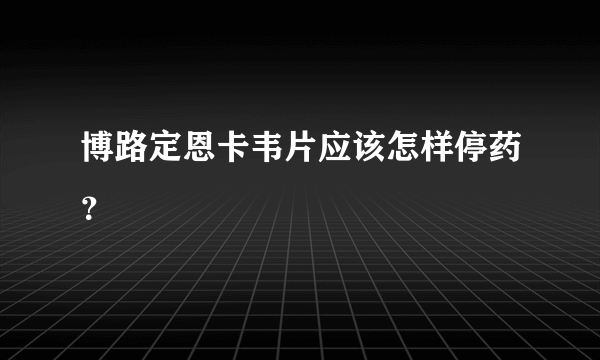 博路定恩卡韦片应该怎样停药？